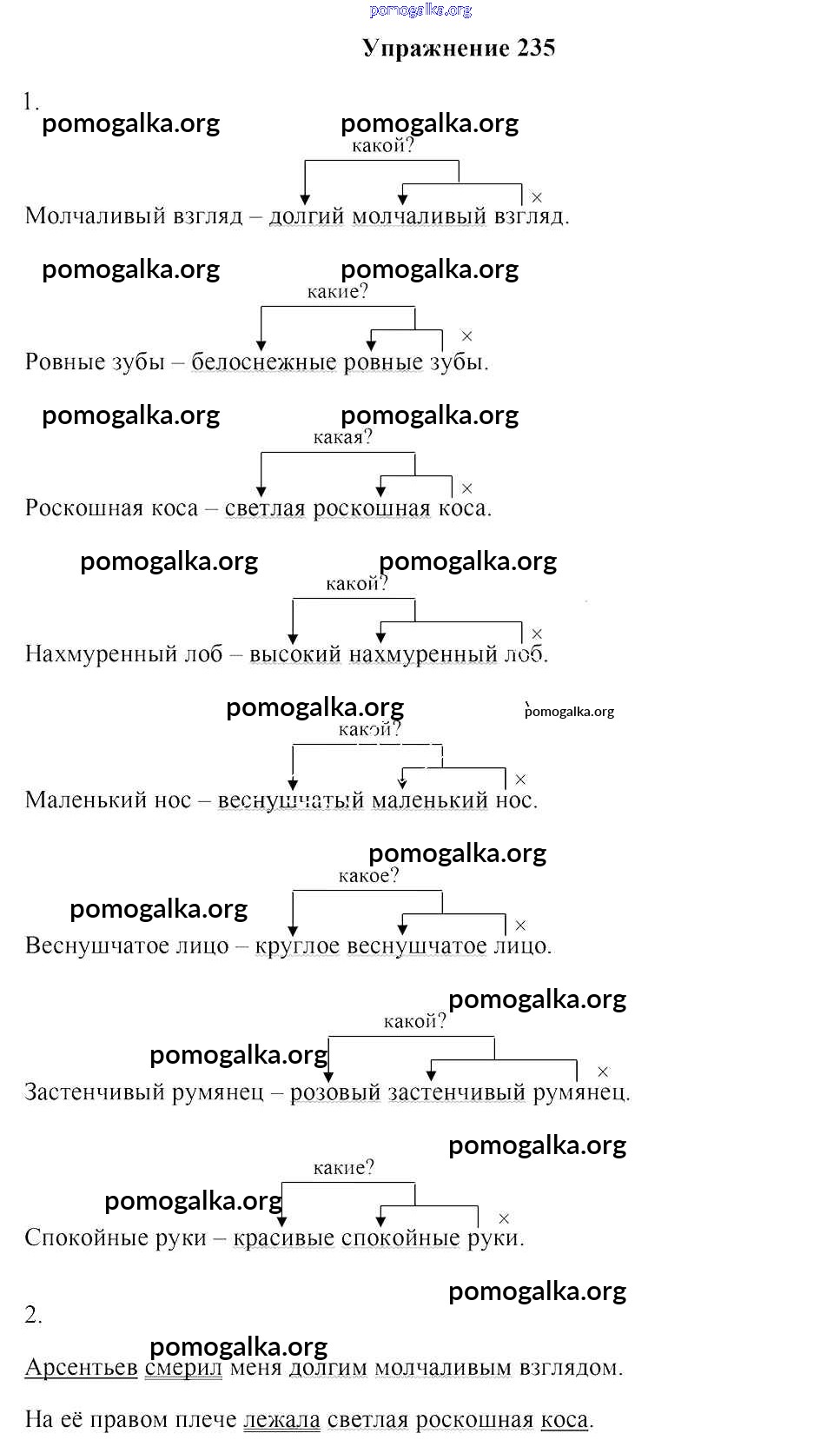 pomogalka.org

Упражнение 235

1.
pomogalka.org pomogalka.org

какой?

×

Молчаливый взгляд – долгий молчаливый взгляд.

pomogalka.org pomogalka.org

какие?

×

Ровные зубы – белоснежные ровные зубы.

pomogalka.org pomogalka.org

какая?

×

Роскошная коса – светлая роскошная коса.

pomogalka.org pomogalka.org

какой?

×

Нахмуренный лоб – высокий нахмуренный лоб.

pomogalka.org pomogalka.org

какой?

×

Маленький нос – веснушчатый маленький нос.

pomogalka.org

какое?

pomogalka.org

×

Веснушчатое лицо – круглое веснушчатое лицо.

pomogalka.org

какой?

pomogalka.org

×

Застенчивый румянец – розовый застенчивый румянец.

pomogalka.org

какие?

pomogalka.org

×

Спокойные руки – красивые спокойные руки.

pomogalka.org

2.

pomogalka.org

Арсентьев смерил меня долгим молчаливым взглядом.

На её правом плече лежала светлая роскошная коса.